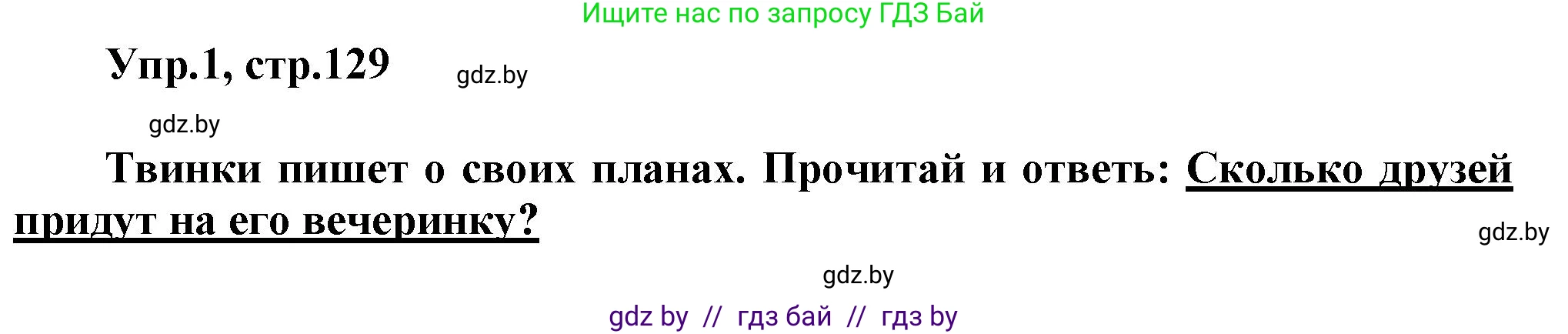 Ищите нас по запросу ГДЗ Бай

Упр.1, стр.129 gdz.by

gdz.by

Твинки пишет о своих планах. Прочитай и ответь: Сколько друзей придут на его вечеринку?

gdz.by

gdz.by

gdz by // гдз бай // гдз by